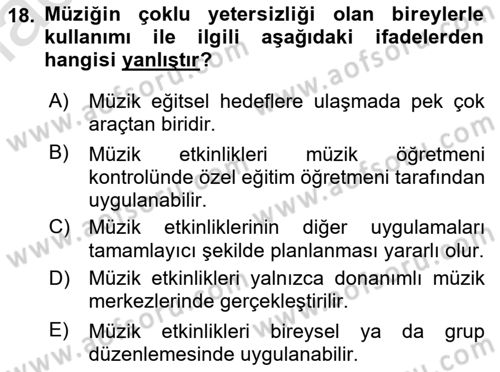 18. Müziğin çoklu yetersizliği olan bireylerle kullanımı ile ilgili aşağıdaki ifadelerden hangisi yanlıştır?

A) Müzik eğitsel hedeflere ulaşmada pek çok araçtan biridir.

B) Müzik etkinlikleri müzik öğretmeni kontrolünde özel eğitim öğretmeni tarafından uygulanabilir.

C) Müzik etkinliklerinin diğer uygulamaları tamamlayıcı şekilde planlanması yararlı olur.

D) Müzik etkinlikleri yalnızca donanımlı müzik merkezlerinde gerçekleştirilir.

E) Müzik etkinlikleri bireysel ya da grup düzenlemesinde uygulanabilir.

www.aofsoru.com